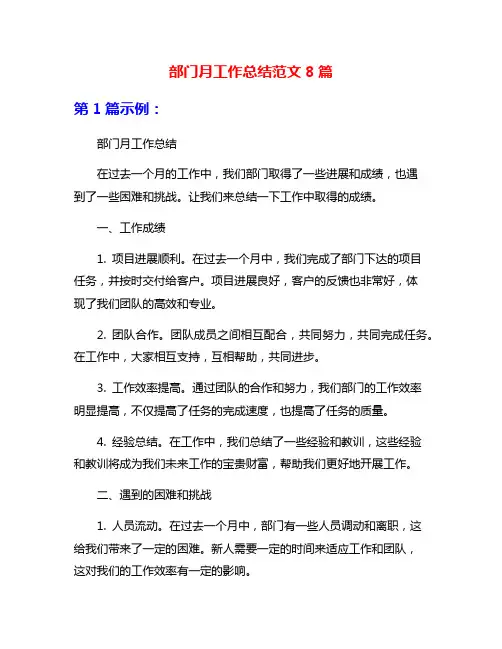 部门月工作总结范文 8 篇

第 1 篇示例：

部门月工作总结

在过去一个月的工作中，我们部门取得了一些进展和成绩，也遇到了一些困难和挑战。让我们来总结一下工作中取得的成绩。

一、工作成绩

1. 项目进展顺利。在过去一个月中，我们完成了部门下达的项目任务，并按时交付给客户。项目进展良好，客户的反馈也非常好，体现了我们团队的高效和专业。

2. 团队合作。团队成员之间相互配合，共同努力，共同完成任务。在工作中，大家相互支持，互相帮助，共同进步。

3. 工作效率提高。通过团队的合作和努力，我们部门的工作效率明显提高，不仅提高了任务的完成速度，也提高了任务的质量。

4. 经验总结。在工作中，我们总结了一些经验和教训，这些经验和教训将成为我们未来工作的宝贵财富，帮助我们更好地开展工作。

二、遇到的困难和挑战

1. 人员流动。在过去一个月中，部门有一些人员调动和离职，这给我们带来了一定的困难。新人需要一定的时间来适应工作和团队，这对我们的工作效率有一定的影响。